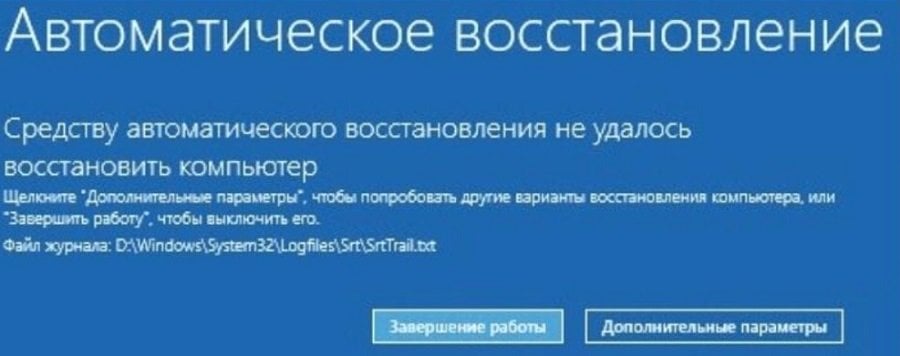 Автоматическое восстановление

Средству автоматического восстановления не удалось восстановить компьютер

Щелкните "Дополнительные параметры", чтобы попробовать другие варианты восстановления компьютера, или "Завершить работу", чтобы выключить его.

Файл журнала: D:\Windows\System32\Logfiles\Srt\SrtTrail.txt

Завершение работы

Дополнительные параметры